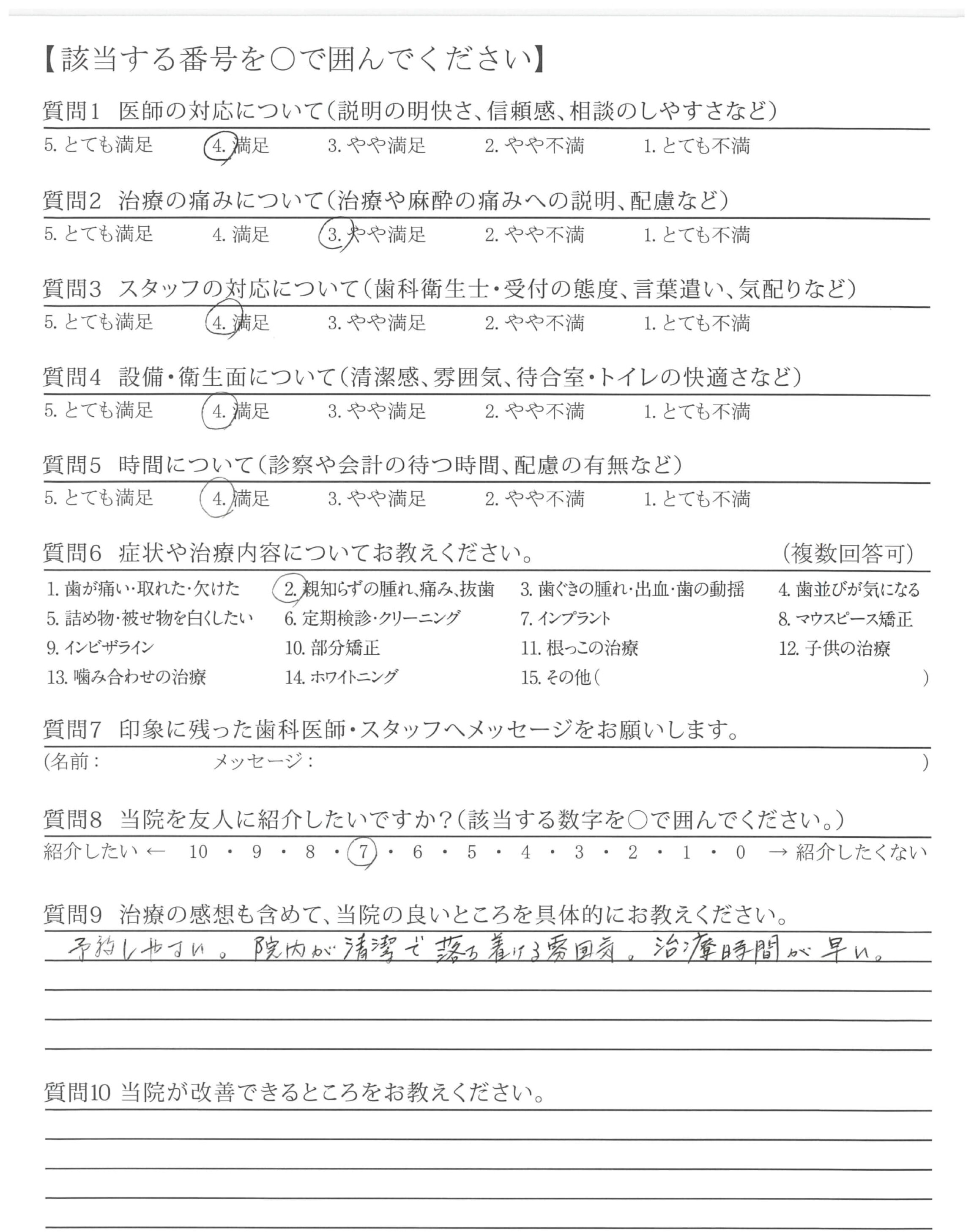 【該当する番号を○で囲んでください】

質問1　医師の対応について（説明の明快さ、信頼感、相談のしやすさなど）

5. とても満足　4. 満足　3. やや満足　2. やや不満　1. とても不満

質問2　治療の痛みについて（治療や麻酔の痛みへの説明、配慮など）

5. とても満足　4. 満足　3. やや満足　2. やや不満　1. とても不満

質問3　スタッフの対応について（歯科衛生士・受付の態度、言葉遣い、気配りなど）

5. とても満足　4. 満足　3. やや満足　2. やや不満　1. とても不満

質問4　設備・衛生面について（清潔感、雰囲気、待合室・トイレの快適さなど）

5. とても満足　4. 満足　3. やや満足　2. やや不満　1. とても不満

質問5　時間について（診察や会計の待つ時間、配慮の有無など）

5. とても満足　4. 満足　3. やや満足　2. やや不満　1. とても不満

質問6　症状や治療内容についてお教えください。　（複数回答可）

1. 歯が痛い・取れた・欠けた　2. 親知らずの腫れ、痛み、抜歯　3. 歯ぐきの腫れ・出血・歯の動揺　4. 歯並びが気になる
5. 詰め物・被せ物を白くしたい　6. 定期検診・クリーニング　7. インプラント　8. マウスピース矯正
9. インビザライン　10. 部分矯正　11. 根っこの治療　12. 子供の治療
13. 噛み合わせの治療　14. ホワイトニング　15. その他（　　　）

質問7　印象に残った歯科医師・スタッフへメッセージをお願いします。

（名前：　　　メッセージ：　　　）

質問8　当院を友人に紹介したいですか？（該当する数字を○で囲んでください。）

紹介したい ← 10 ・ 9 ・ 8 ・ 7 ・ 6 ・ 5 ・ 4 ・ 3 ・ 2 ・ 1 ・ 0 → 紹介したくない

質問9　治療の感想も含めて、当院の良いところを具体的にお教えください。

予約しやすい。院内が清潔で落ち着ける雰囲気。治療時間が早い。

質問10 当院が改善できるところをお教えください。